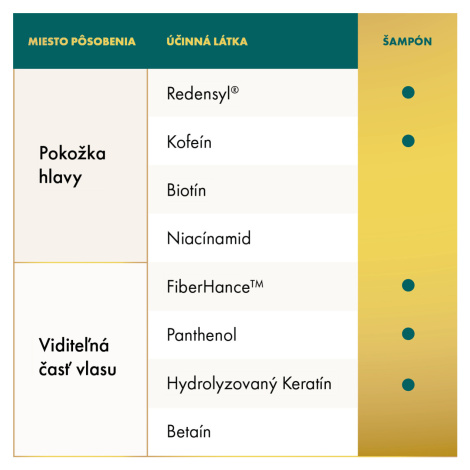 | MIESTO PÔSOBENIA | ÚČINNÁ LÁTKA | ŠAMPÓN |
|---|---|---|
| Pokožka hlavy | Redensyl® | ● |
| | Kofeín | ● |
| | Biotín | |
| | Niacínamid | |
| Viditeľná časť vlasu | FiberHance™ | ● |
| | Panthenol | ● |
| | Hydrolyzovaný Keratín | ● |
| | Betaín | |